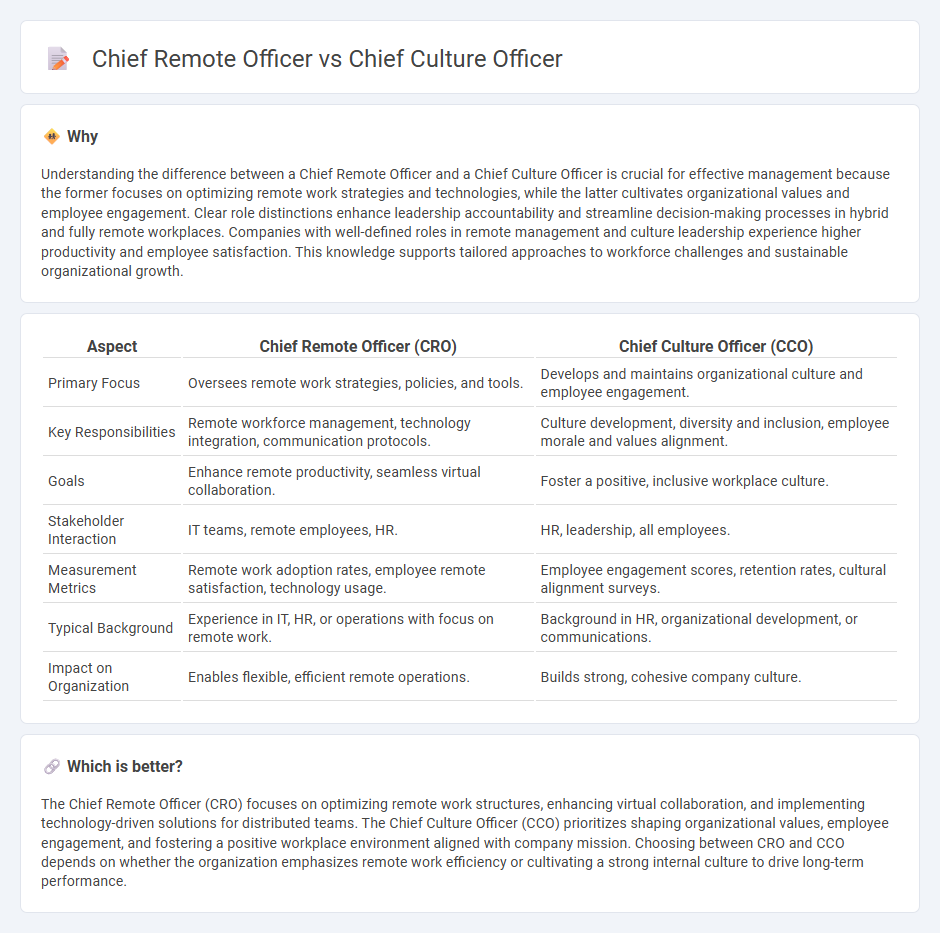 Chief Remote Officer vs Chief Culture Officer

Why

Understanding the difference between a Chief Remote Officer and a Chief Culture Officer is crucial for effective management because the former focuses on optimizing remote work strategies and technologies, while the latter cultivates organizational values and employee engagement. Clear role distinctions enhance leadership accountability and streamline decision-making processes in hybrid and fully remote workplaces. Companies with well-defined roles in remote management and culture leadership experience higher productivity and employee satisfaction. This knowledge supports tailored approaches to workforce challenges and sustainable organizational growth.

| Aspect | Chief Remote Officer (CRO) | Chief Culture Officer (CCO) |
|---|---|---|
| Primary Focus | Oversees remote work strategies, policies, and tools. | Develops and maintains organizational culture and employee engagement. |
| Key Responsibilities | Remote workforce management, technology integration, communication protocols. | Culture development, diversity and inclusion, employee morale and values alignment. |
| Goals | Enhance remote productivity, seamless virtual collaboration. | Foster a positive, inclusive workplace culture. |
| Stakeholder Interaction | IT teams, remote employees, HR. | HR, leadership, all employees. |
| Measurement Metrics | Remote work adoption rates, employee remote satisfaction, technology usage. | Employee engagement scores, retention rates, cultural alignment surveys. |
| Typical Background | Experience in IT, HR, or operations with focus on remote work. | Background in HR, organizational development, or communications. |
| Impact on Organization | Enables flexible, efficient remote operations. | Builds strong, cohesive company culture. |

Which is better?

The Chief Remote Officer (CRO) focuses on optimizing remote work structures, enhancing virtual collaboration, and implementing technology-driven solutions for distributed teams. The Chief Culture Officer (CCO) prioritizes shaping organizational values, employee engagement, and fostering a positive workplace environment aligned with company mission. Choosing between CRO and CCO depends on whether the organization emphasizes remote work efficiency or cultivating a strong internal culture to drive long-term performance.